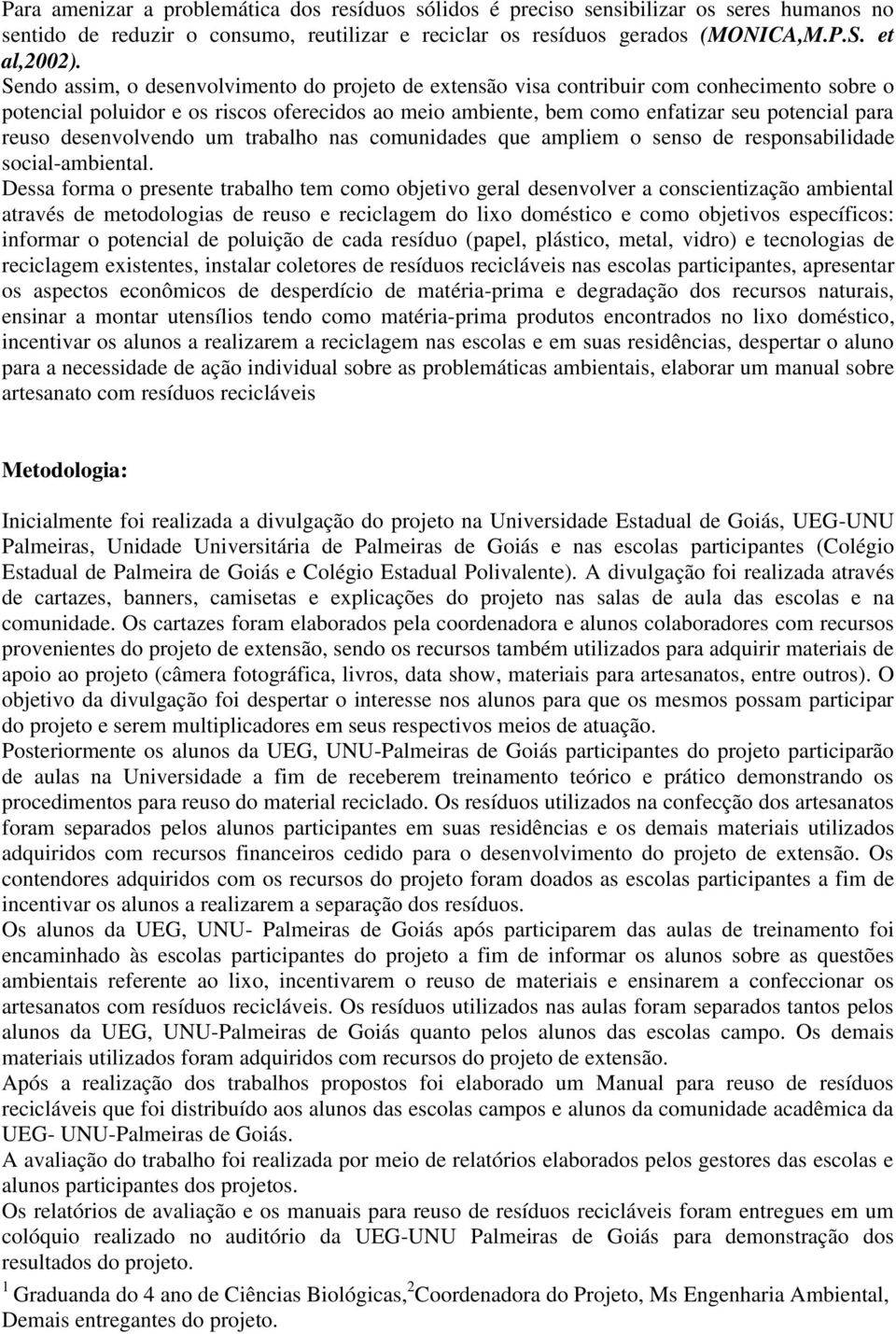 Para amenizar a problemática dos resíduos sólidos é preciso sensibilizar os seres humanos no sentido de reduzir o consumo, reutilizar e reciclar os resíduos gerados (MONICA,M.P.S. et al,2002).
Sendo assim, o desenvolvimento do projeto de extensão visa contribuir com conhecimento sobre o potencial poluidor e os riscos oferecidos ao meio ambiente, bem como enfatizar seu potencial para reuso desenvolvendo um trabalho nas comunidades que ampliem o senso de responsabilidade social-ambiental.
Dessa forma o presente trabalho tem como objetivo geral desenvolver a conscientização ambiental através de metodologias de reuso e reciclagem do lixo doméstico e como objetivos específicos: informar o potencial de poluição de cada resíduo (papel, plástico, metal, vidro) e tecnologias de reciclagem existentes, instalar coletores de resíduos recicláveis nas escolas participantes, apresentar os aspectos econômicos de desperdício de matéria-prima e degradação dos recursos naturais, ensinar a montar utensílios tendo como matéria-prima produtos encontrados no lixo doméstico, incentivar os alunos a realizarem a reciclagem nas escolas e em suas residências, despertar o aluno para a necessidade de ação individual sobre as problemáticas ambientais, elaborar um manual sobre artesanato com resíduos recicláveis

Metodologia:

Inicialmente foi realizada a divulgação do projeto na Universidade Estadual de Goiás, UEG-UNU Palmeiras, Unidade Universitária de Palmeiras de Goiás e nas escolas participantes (Colégio Estadual de Palmeira de Goiás e Colégio Estadual Polivalente). A divulgação foi realizada através de cartazes, banners, camisetas e explicações do projeto nas salas de aula das escolas e na comunidade. Os cartazes foram elaborados pela coordenadora e alunos colaboradores com recursos provenientes do projeto de extensão, sendo os recursos também utilizados para adquirir materiais de apoio ao projeto (câmera fotográfica, livros, data show, materiais para artesanatos, entre outros). O objetivo da divulgação foi despertar o interesse nos alunos para que os mesmos possam participar do projeto e serem multiplicadores em seus respectivos meios de atuação.
Posteriormente os alunos da UEG, UNU-Palmeiras de Goiás participantes do projeto participarão de aulas na Universidade a fim de receberem treinamento teórico e prático demonstrando os procedimentos para reuso do material reciclado. Os resíduos utilizados na confecção dos artesanatos foram separados pelos alunos participantes em suas residências e os demais materiais utilizados adquiridos com recursos financeiros cedido para o desenvolvimento do projeto de extensão. Os contendores adquiridos com os recursos do projeto foram doados as escolas participantes a fim de incentivar os alunos a realizarem a separação dos resíduos.
Os alunos da UEG, UNU- Palmeiras de Goiás após participarem das aulas de treinamento foi encaminhado às escolas participantes do projeto a fim de informar os alunos sobre as questões ambientais referente ao lixo, incentivarem o reuso de materiais e ensinarem a confeccionar os artesanatos com resíduos recicláveis. Os resíduos utilizados nas aulas foram separados tantos pelos alunos da UEG, UNU-Palmeiras de Goiás quanto pelos alunos das escolas campo. Os demais materiais utilizados foram adquiridos com recursos do projeto de extensão.
Após a realização dos trabalhos propostos foi elaborado um Manual para reuso de resíduos recicláveis que foi distribuído aos alunos das escolas campos e alunos da comunidade acadêmica da UEG- UNU-Palmeiras de Goiás.
A avaliação do trabalho foi realizada por meio de relatórios elaborados pelos gestores das escolas e alunos participantes dos projetos.
Os relatórios de avaliação e os manuais para reuso de resíduos recicláveis foram entregues em um colóquio realizado no auditório da UEG-UNU Palmeiras de Goiás para demonstração dos resultados do projeto.

$^1$ Graduanda do 4 ano de Ciências Biológicas,$^2$Coordenadora do Projeto, Ms Engenharia Ambiental, Demais entregantes do projeto.